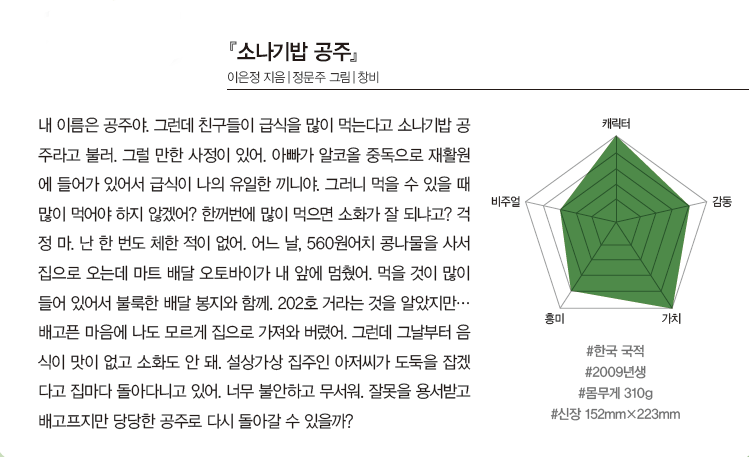 『소나기밥 공주』
이은정 지음 | 정문주 그림 | 창비

내 이름은 공주야. 그런데 친구들이 급식을 많이 먹는다고 소나기밥 공주라고 불러. 그럴 만한 사정이 있어. 아빠가 알코올 중독으로 재활원에 들어가 있어서 급식이 나의 유일한 끼니야. 그러니 먹을 수 있을 때 많이 먹어야 하지 않겠어? 한꺼번에 많이 먹으면 소화가 잘 되냐고? 걱정 마. 난 한 번도 체한 적이 없어. 어느 날, 560원어치 콩나물을 사서 집으로 오는데 마트 배달 오토바이가 내 앞에 멈췄어. 먹을 것이 많이 들어 있어서 불룩한 배달 봉지와 함께. 202호 거라는 것을 알았지만… 배고픈 마음에 나도 모르게 집으로 가져와 버렸어. 그런데 그날부터 음식이 맛이 없고 소화도 안 돼. 설상가상 집주인 아저씨가 도둑을 잡겠다고 집마다 돌아다니고 있어. 너무 불안하고 무서워. 잘못을 용서받고 배고프지만 당당한 공주로 다시 돌아갈 수 있을까?

캐릭터
감동
가치
흥미
비주얼

#한국 국적
#2009년생
#몸무게 310g
#신장 152mm×223mm